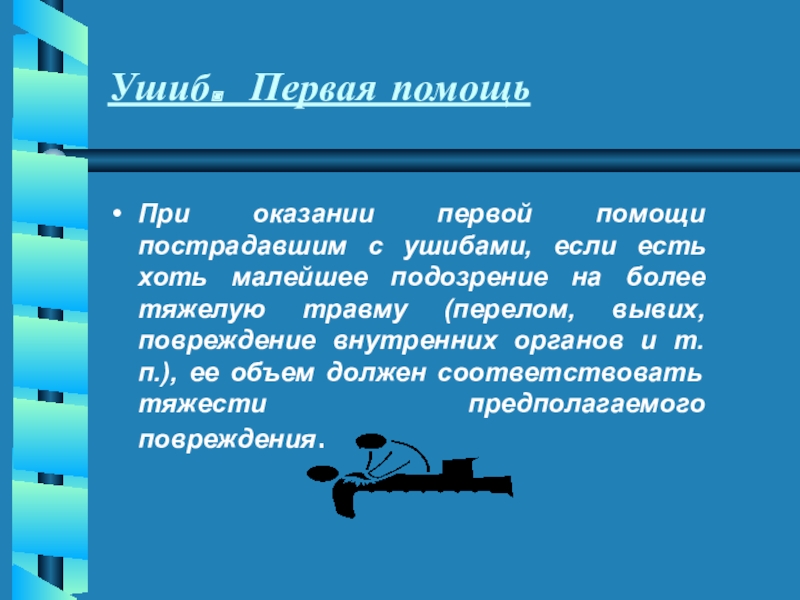 Ушиб. Первая помощь

• При оказании первой помощи пострадавшим с ушибами, если есть хоть малейшее подозрение на более тяжелую травму (перелом, вывих, повреждение внутренних органов и т. п.), ее объем должен соответствовать тяжести предполагаемого повреждения.